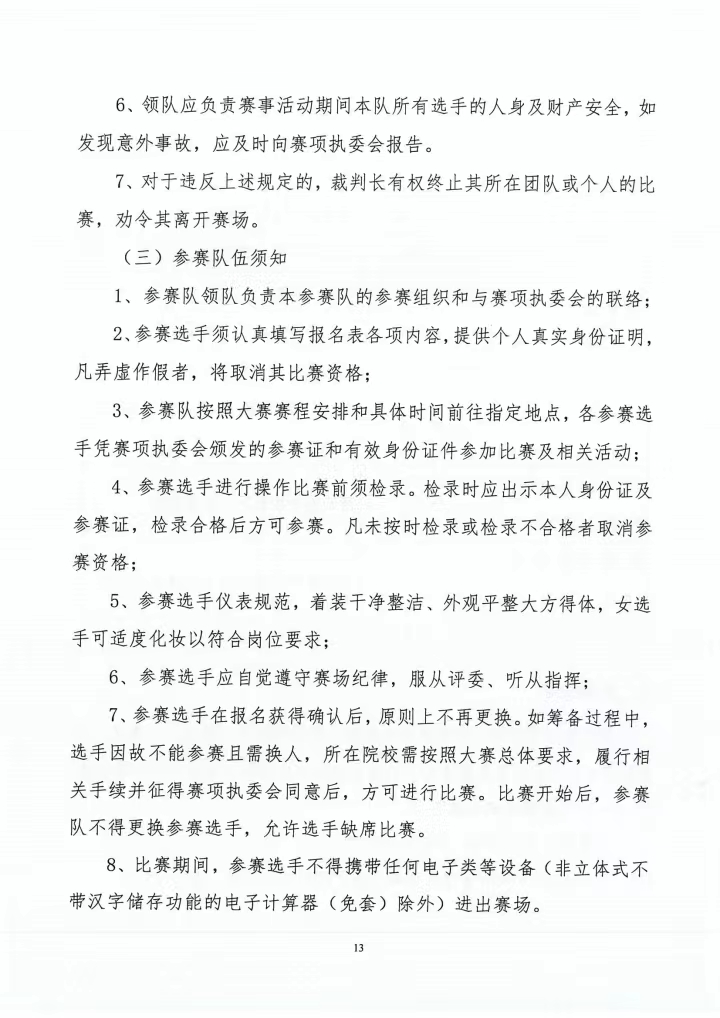 6、领队应负责赛事活动期间本队所有选手的人身及财产安全，如发现意外事故，应及时向赛项执委会报告。

7、对于违反上述规定的，裁判长有权终止其所在团队或个人的比赛，劝令其离开赛场。

（三）参赛队伍须知

1、参赛队领队负责本参赛队的参赛组织和与赛项执委会的联络；

2、参赛选手须认真填写报名表各项内容，提供个人真实身份证明，凡弄虚作假者，将取消其比赛资格；

3、参赛队按照大赛赛程安排和具体时间前往指定地点，各参赛选手凭赛项执委会颁发的参赛证和有效身份证件参加比赛及相关活动；

4、参赛选手进行操作比赛前须检录。检录时应出示本人身份证及参赛证，检录合格后方可参赛。凡未按时检录或检录不合格者取消参赛资格；

5、参赛选手仪表规范，着装干净整洁、外观平整大方得体，女选手可适度化妆以符合岗位要求；

6、参赛选手应自觉遵守赛场纪律，服从评委、听从指挥；

7、参赛选手在报名获得确认后，原则上不再更换。如筹备过程中，选手因故不能参赛且需换人，所在院校需按照大赛总体要求，履行相关手续并征得赛项执委会同意后，方可进行比赛。比赛开始后，参赛队不得更换参赛选手，允许选手缺席比赛。

8、比赛期间，参赛选手不得携带任何电子类等设备（非立体式不带汉字储存功能的电子计算器（免套）除外）进出赛场。

13